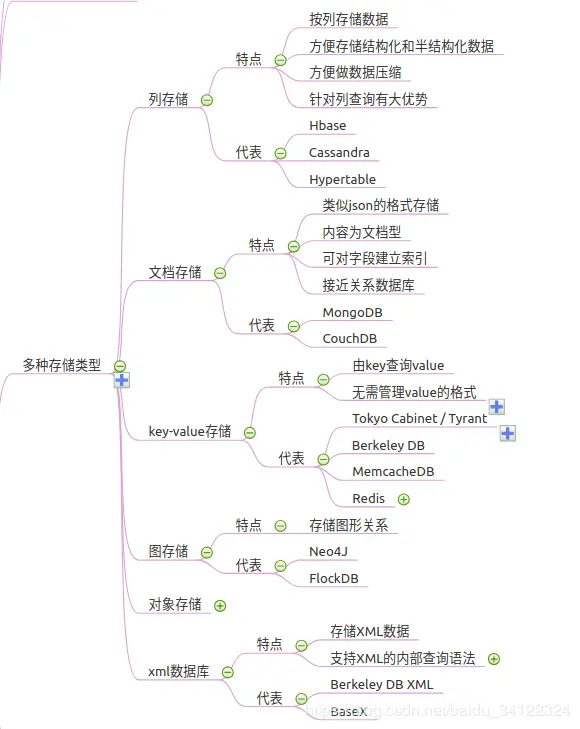 多种存储类型

列存储
特点
按列存储数据
方便存储结构化和半结构化数据
方便做数据压缩
针对列查询有大优势
代表
Hbase
Cassandra
Hypertable

文档存储
特点
类似json的格式存储
内容为文档型
可对字段建立索引
接近关系数据库
代表
MongoDB
CouchDB

key-value存储
特点
由key查询value
无需管理value的格式
代表
Tokyo Cabinet / Tyrant
Berkeley DB
MemcacheDB
Redis

图存储
特点
存储图形关系
代表
Neo4J
FlockDB

对象存储

xml数据库
特点
存储XML数据
支持XML的内部查询语法
代表
Berkeley DB XML
BaseX

https://blog.csdn.net/baidu_34122324